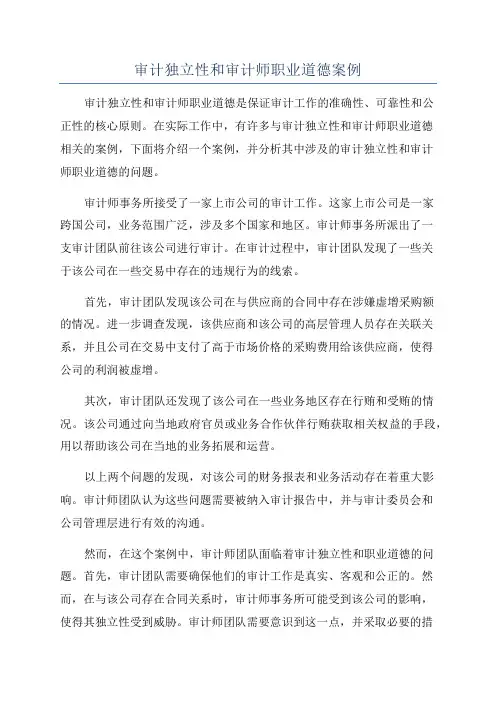 审计独立性和审计师职业道德案例

审计独立性和审计师职业道德是保证审计工作的准确性、可靠性和公正性的核心原则。在实际工作中，有许多与审计独立性和审计师职业道德相关的案例，下面将介绍一个案例，并分析其中涉及的审计独立性和审计师职业道德的问题。

审计师事务所接受了一家上市公司的审计工作。这家上市公司是一家跨国公司，业务范围广泛，涉及多个国家和地区。审计师事务所派出了一支审计团队前往该公司进行审计。在审计过程中，审计团队发现了一些关于该公司在一些交易中存在的违规行为的线索。

首先，审计团队发现该公司在与供应商的合同中存在涉嫌虚增采购额的情况。进一步调查发现，该供应商和该公司的高层管理人员存在关联关系，并且公司在交易中支付了高于市场价格的采购费用给该供应商，使得公司的利润被虚增。

其次，审计团队还发现了该公司在一些业务地区存在行贿和受贿的情况。该公司通过向当地政府官员或业务合作伙伴行贿获取相关权益的手段，用以帮助该公司在当地的业务拓展和运营。

以上两个问题的发现，对该公司的财务报表和业务活动存在着重大影响。审计师团队认为这些问题需要被纳入审计报告中，并与审计委员会和公司管理层进行有效的沟通。

然而，在这个案例中，审计师团队面临着审计独立性和职业道德的问题。首先，审计团队需要确保他们的审计工作是真实、客观和公正的。然而，在与该公司存在合同关系时，审计师事务所可能受到该公司的影响，使得其独立性受到威胁。审计师团队需要意识到这一点，并采取必要的措